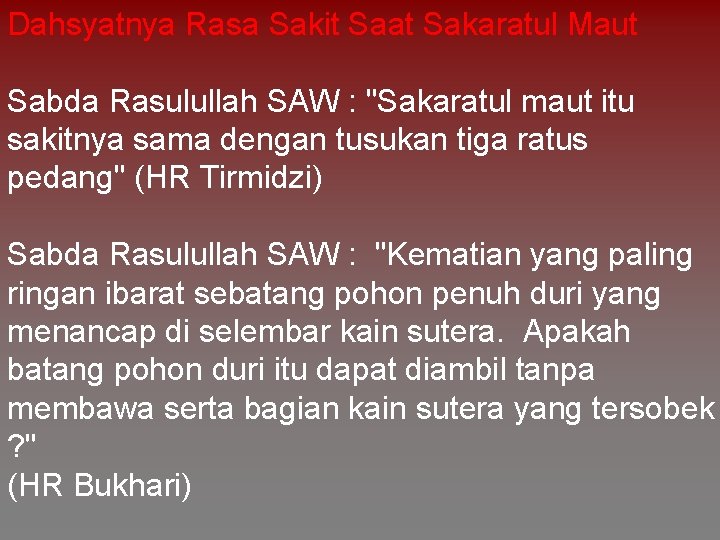 Dahsyatnya Rasa Sakit Saat Sakaratul Maut

Sabda Rasulullah SAW : "Sakaratul maut itu sakitnya sama dengan tusukan tiga ratus pedang" (HR Tirmidzi)

Sabda Rasulullah SAW : "Kematian yang paling ringan ibarat sebatang pohon penuh duri yang menancap di selembar kain sutera. Apakah batang pohon duri itu dapat diambil tanpa membawa serta bagian kain sutera yang tersobek ?"
(HR Bukhari)